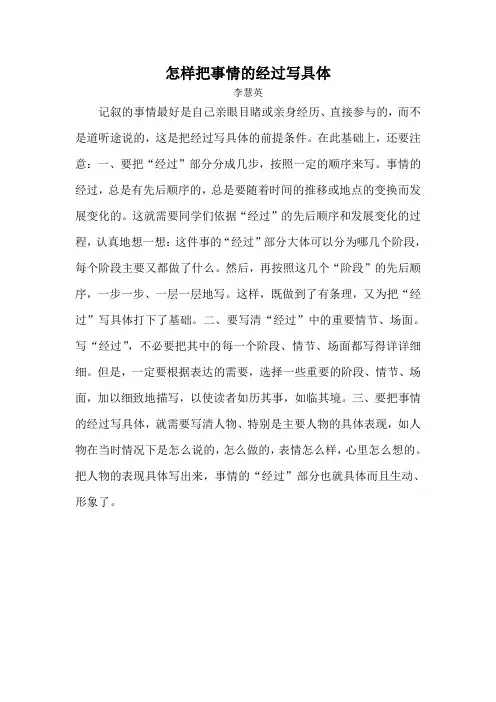 怎样把事情的经过写具体

李慧英

记叙的事情最好是自己亲眼目睹或亲身经历、直接参与的，而不是道听途说的，这是把经过写具体的前提条件。在此基础上，还要注意：一、要把“经过”部分分成几步，按照一定的顺序来写。事情的经过，总是有先后顺序的，总是要随着时间的推移或地点的变换而发展变化的。这就需要同学们依据“经过”的先后顺序和发展变化的过程，认真地想一想：这件事的“经过”部分大体可以分为哪几个阶段，每个阶段主要又都做了什么。然后，再按照这几个“阶段”的先后顺序，一步一步、一层一层地写。这样，既做到了有条理，又为把“经过”写具体打下了基础。二、要写清“经过”中的重要情节、场面。写“经过”，不必要把其中的每一个阶段、情节、场面都写得详详细细。但是，一定要根据表达的需要，选择一些重要的阶段、情节、场面，加以细致地描写，以使读者如历其事，如临其境。三、要把事情的经过写具体，就需要写清人物、特别是主要人物的具体表现，如人物在当时情况下是怎么说的，怎么做的，表情怎么样，心里怎么想的。把人物的表现具体写出来，事情的“经过”部分也就具体而且生动、形象了。